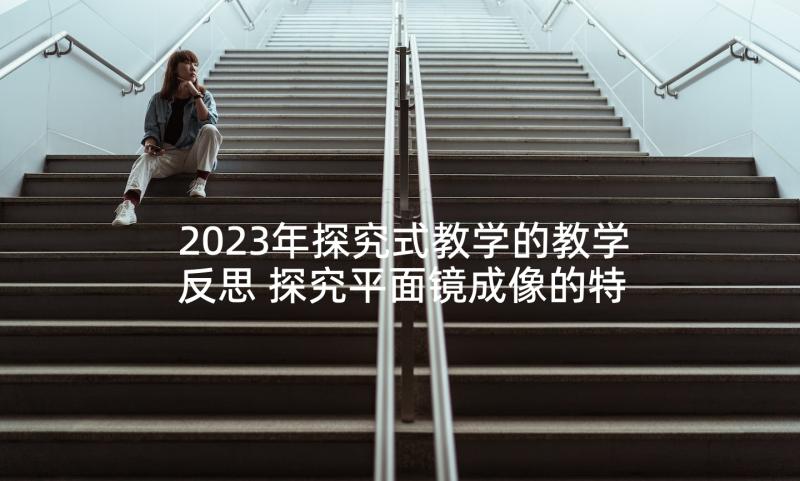 2023年探究式教学的教学反思 探究平面镜成像的特